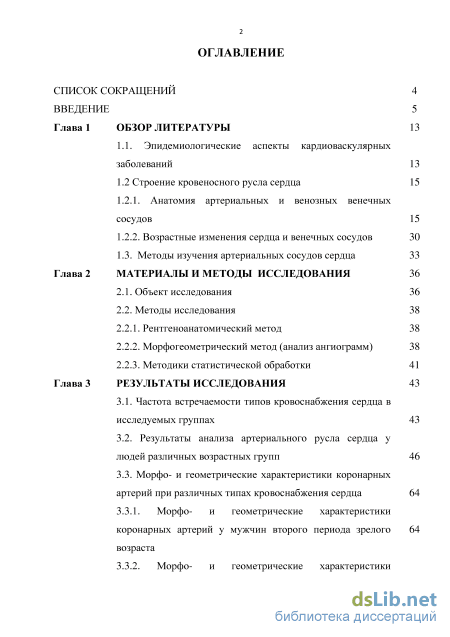 2

ОГЛАВЛЕНИЕ

СПИСОК СОКРАЩЕНИЙ 4

ВВЕДЕНИЕ 5

Глава 1 ОБЗОР ЛИТЕРАТУРЫ 13

1.1. Эпидемиологические аспекты кардиоваскулярных заболеваний 13

1.2 Строение кровеносного русла сердца 15

1.2.1. Анатомия артериальных и венозных венечных сосудов 15

1.2.2. Возрастные изменения сердца и венечных сосудов 30

1.3. Методы изучения артериальных сосудов сердца 33

Глава 2 МАТЕРИАЛЫ И МЕТОДЫ ИССЛЕДОВАНИЯ 36

2.1. Объект исследования 36

2.2. Методы исследования 38

2.2.1. Рентгеноанатомический метод 38

2.2.2. Морфогеометрический метод (анализ ангиограмм) 38

2.2.3. Методики статистической обработки 41

Глава 3 РЕЗУЛЬТАТЫ ИССЛЕДОВАНИЯ 43

3.1. Частота встречаемости типов кровоснабжения сердца в исследуемых группах 43

3.2. Результаты анализа артериального русла сердца у людей различных возрастных групп 46

3.3. Морфо- и геометрические характеристики коронарных артерий при различных типах кровоснабжения сердца 64

3.3.1. Морфо- и геометрические характеристики коронарных артерий у мужчин второго периода зрелого возраста 64

3.3.2. Морфо- и геометрические характеристики

dsLib.net
библиотека диссертаций